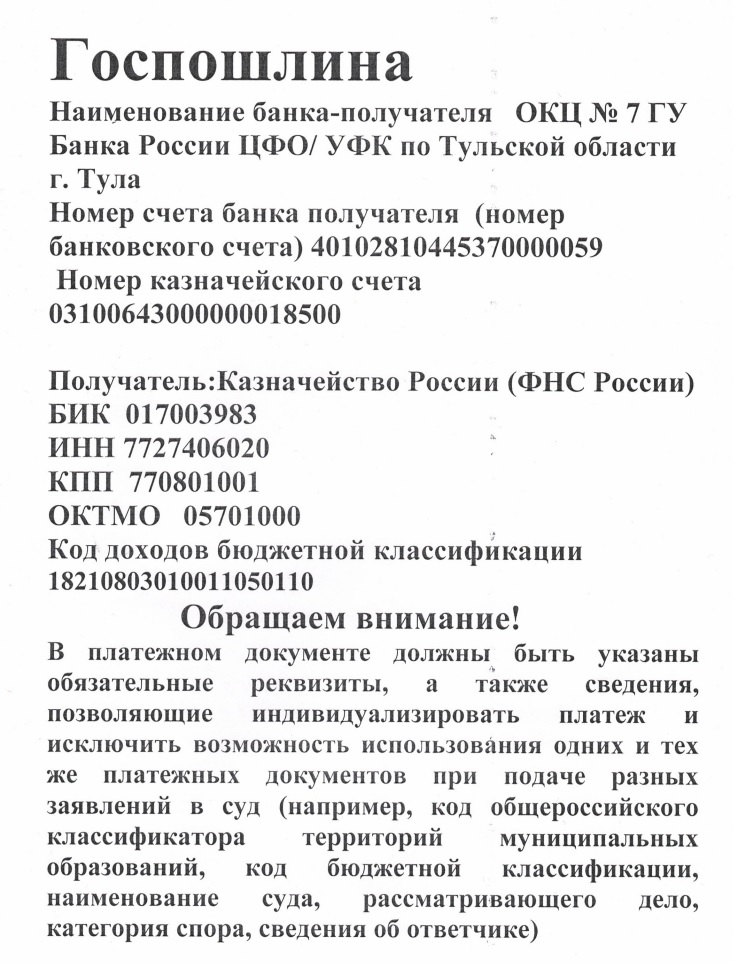 Госпошлина

Наименование банка-получателя ОКЦ № 7 ГУ Банка России ЦФО/ УФК по Тульской области г. Тула
Номер счета банка получателя (номер банковского счета) 40102810445370000059
Номер казначейского счета 03100643000000018500

Получатель:Казначейство России (ФНС России)
БИК 017003983
ИНН 7727406020
КПП 770801001
ОКТМО 05701000
Код доходов бюджетной классификации 18210803010011050110

Обращаем внимание!

В платежном документе должны быть указаны обязательные реквизиты, а также сведения, позволяющие индивидуализировать платеж и исключить возможность использования одних и тех же платежных документов при подаче разных заявлений в суд (например, код общероссийского классификатора территорий муниципальных образований, код бюджетной классификации, наименование суда, рассматривающего дело, категория спора, сведения об ответчике)